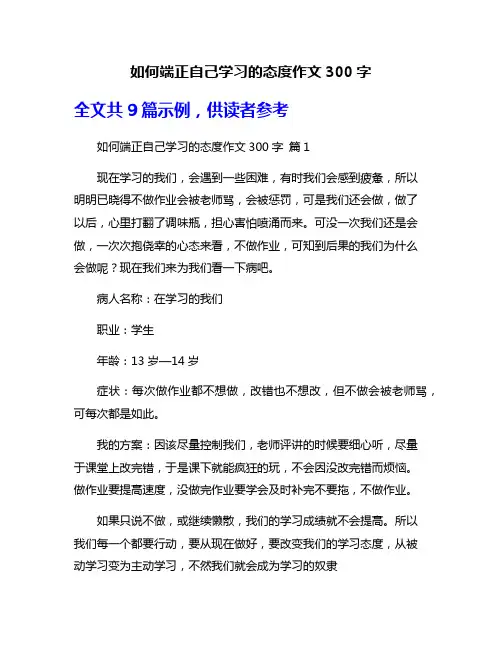 如何端正自己学习的态度作文 300 字

全文共 9 篇示例，供读者参考

如何端正自己学习的态度作文 300 字 篇 1

现在学习的我们，会遇到一些困难，有时我们会感到疲惫，所以明明已晓得不做作业会被老师骂，会被惩罚，可是我们还会做，做了以后，心里打翻了调味瓶，担心害怕喷涌而来。可没一次我们还是会做，一次次抱侥幸的心态来看，不做作业，可知到后果的我们为什么会做呢？现在我们来为我们看一下病吧。

病人名称：在学习的我们

职业：学生

年龄：13 岁—14 岁

症状：每次做作业都不想做，改错也不想改，但不做会被老师骂，可每次都是如此。

我的方案：因该尽量控制我们，老师评讲的时候要细心听，尽量于课堂上改完错，于是课下就能疯狂的玩，不会因没改完错而烦恼。做作业要提高速度，没做完作业要学会及时补完不要拖，不做作业。

如果只说不做，或继续懒散，我们的学习成绩就不会提高。所以我们每一个都要行动，要从现在做好，要改变我们的学习态度，从被动学习变为主动学习，不然我们就会成为学习的奴隶